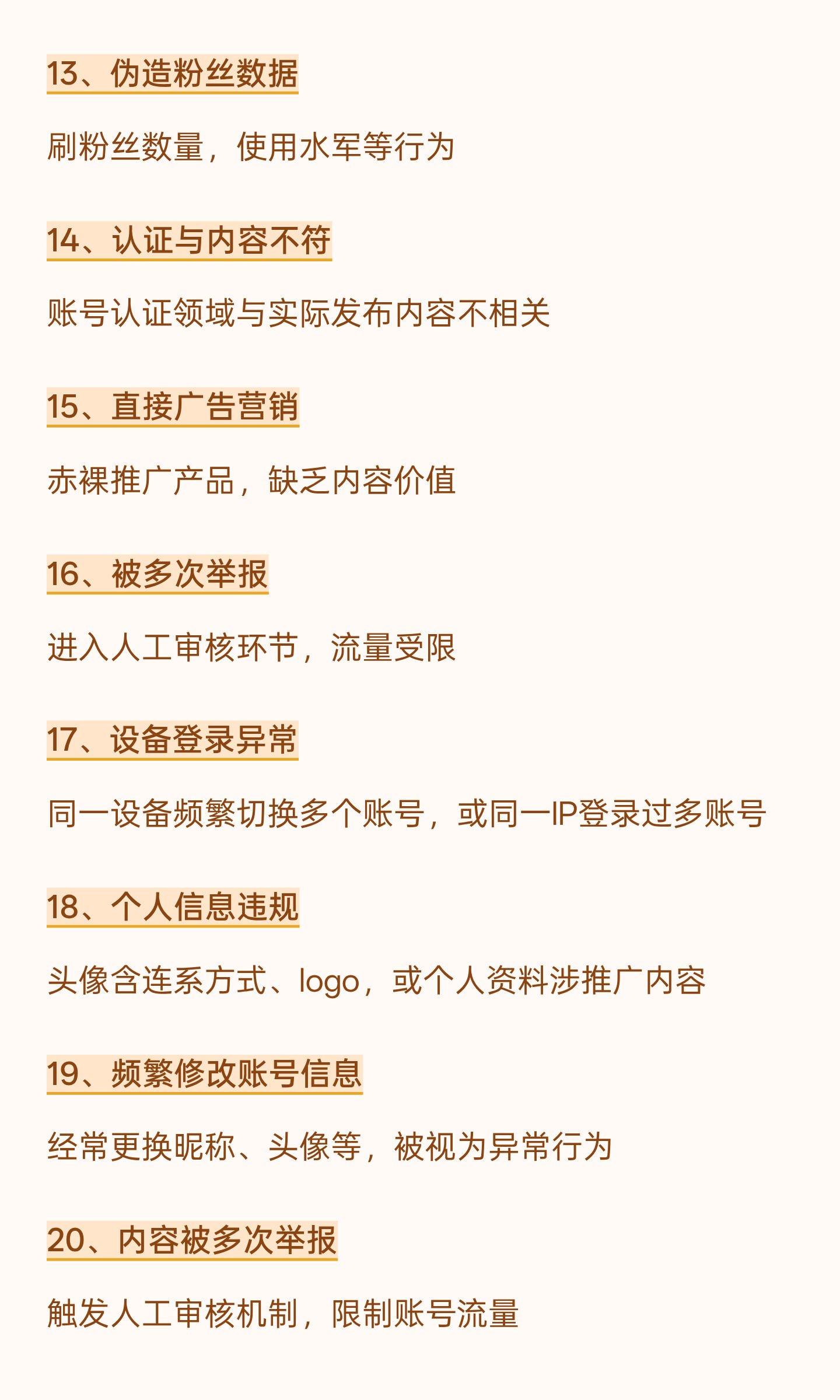 13、伪造粉丝数据

刷粉丝数量，使用水军等行为

14、认证与内容不符

账号认证领域与实际发布内容不相关

15、直接广告营销

赤裸推广产品，缺乏内容价值

16、被多次举报

进入人工审核环节，流量受限

17、设备登录异常

同一设备频繁切换多个账号，或同一IP登录过多账号

18、个人信息违规

头像含连系方式、logo，或个人资料涉推广内容

19、频繁修改账号信息

经常更换昵称、头像等，被视为异常行为

20、内容被多次举报

触发人工审核机制，限制账号流量